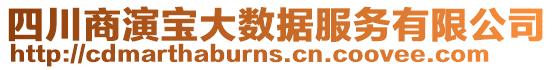 四川商演宝大数据服务有限公司
http://cdmarthaburns.cn.coovee.com